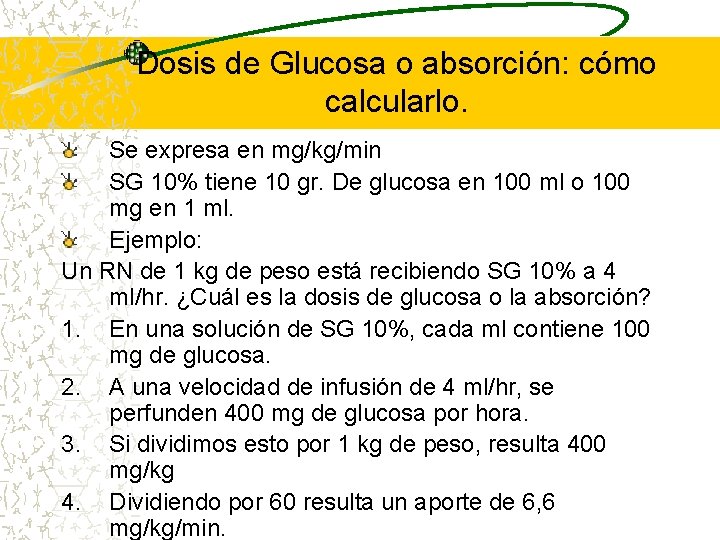 Dosis de Glucosa o absorción: cómo calcularlo.

Se expresa en mg/kg/min

SG 10% tiene 10 gr. De glucosa en 100 ml o 100 mg en 1 ml.

Ejemplo:

Un RN de 1 kg de peso está recibiendo SG 10% a 4 ml/hr. ¿Cuál es la dosis de glucosa o la absorción?

1. En una solución de SG 10%, cada ml contiene 100 mg de glucosa.

2. A una velocidad de infusión de 4 ml/hr, se perfunden 400 mg de glucosa por hora.

3. Si dividimos esto por 1 kg de peso, resulta 400 mg/kg

4. Dividiendo por 60 resulta un aporte de 6,6 mg/kg/min.